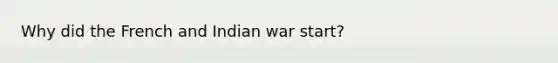 Why did the French and Indian war start?